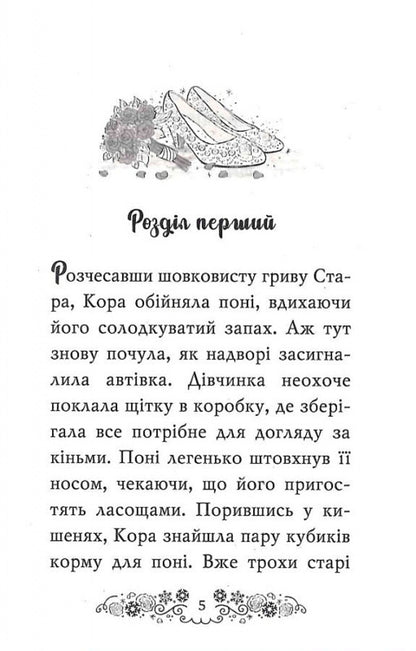 Розділ перший

Розчесавши шовковисту гриву Стара, Кора обійняла поні, вдихаючи його солодкуватий запах. Аж тут знову почула, як надворі засигналила автівка. Дівчинка неохоче поклала щітку в коробку, де зберігала все потрібне для догляду за кіньми. Поні легенько штовхнув її носом, чекаючи, що його пригостять ласощами. Порившись у кишенях, Кора знайшла пару кубиків корму для поні. Вже трохи старі

5